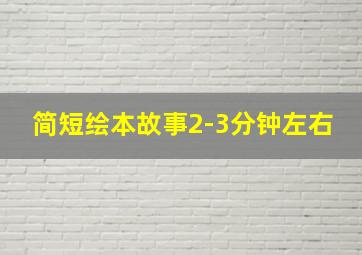 简短绘本故事2-3分钟左右